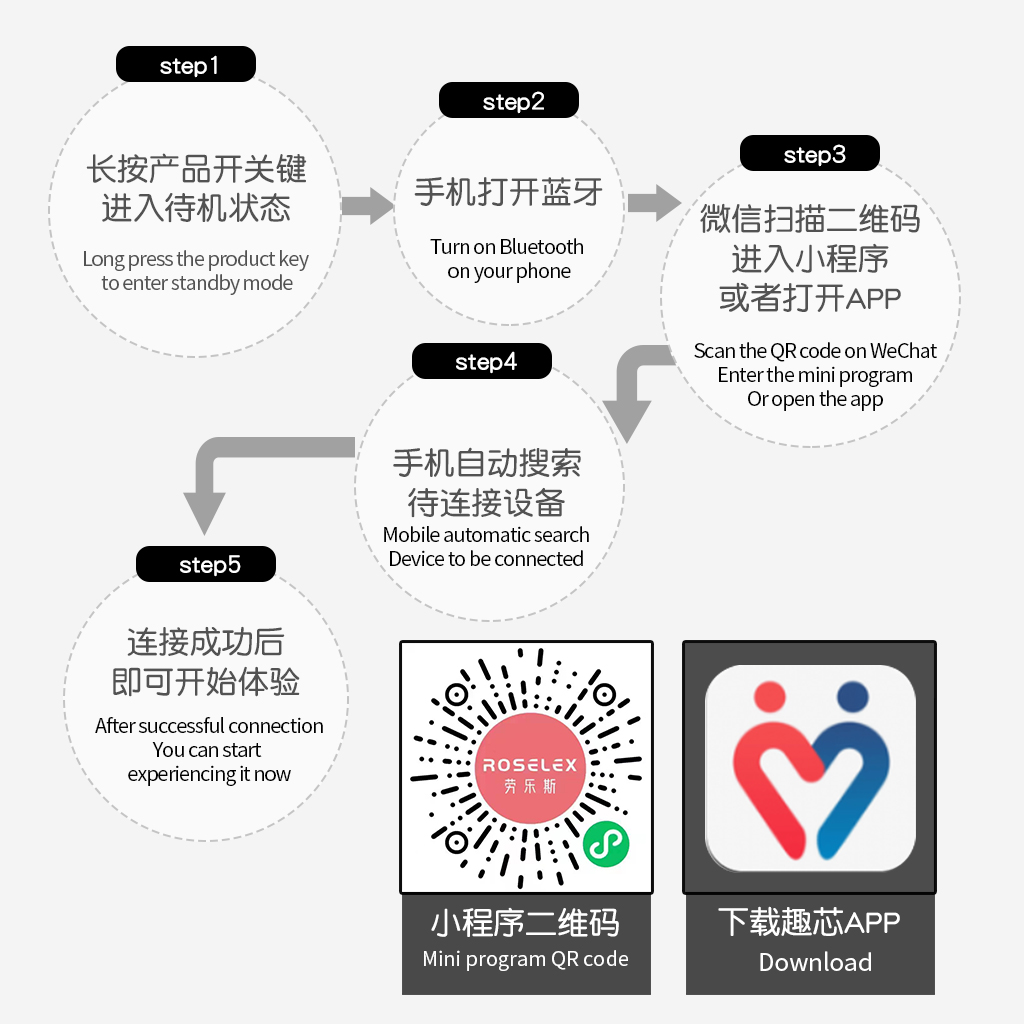 step1

长按产品开关键
进入待机状态

Long press the product key to enter standby mode

step2

手机打开蓝牙

Turn on Bluetooth on your phone

step3

微信扫描二维码
进入小程序
或者打开APP

Scan the QR code on WeChat
Enter the mini program
Or open the app

step4

手机自动搜索
待连接设备

Mobile automatic search
Device to be connected

step5

连接成功后
即可开始体验

After successful connection
You can start experiencing it now

ROSELEX
劳乐斯

小程序二维码
Mini program QR code

下载趣芯APP
Download